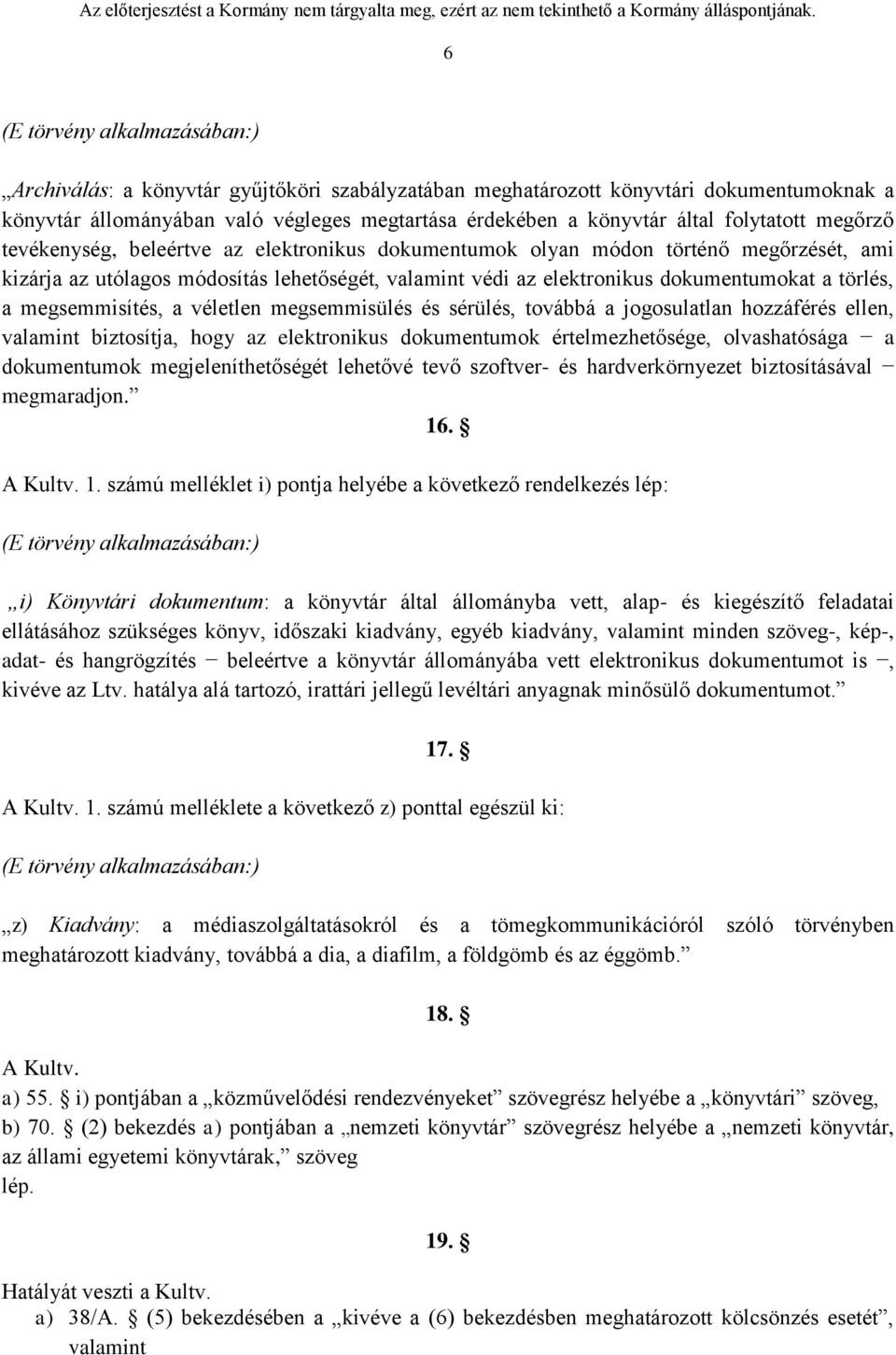 Az előterjesztést a Kormány nem tárgyalta meg, ezért az nem tekinthető a Kormány álláspontjának.

6

(E törvény alkalmazásában:)

„Archiválás: a könyvtár gyűjtőköri szabályzatában meghatározott könyvtári dokumentumoknak a könyvtár állományában való végleges megtartása érdekében a könyvtár által folytatott megőrző tevékenység, beleértve az elektronikus dokumentumok olyan módon történő megőrzését, ami kizárja az utólagos módosítás lehetőségét, valamint védi az elektronikus dokumentumokat a törlés, a megsemmisítés, a véletlen megsemmisülés és sérülés, továbbá a jogosulatlan hozzáférés ellen, valamint biztosítja, hogy az elektronikus dokumentumok értelmezhetősége, olvashatósága − a dokumentumok megjeleníthetőségét lehetővé tevő szoftver- és hardverkörnyezet biztosításával − megmaradjon.”

16. §

A Kultv. 1. számú melléklet i) pontja helyébe a következő rendelkezés lép:

(E törvény alkalmazásában:)

„i) Könyvtári dokumentum: a könyvtár által állományba vett, alap- és kiegészítő feladatai ellátásához szükséges könyv, időszaki kiadvány, egyéb kiadvány, valamint minden szöveg-, kép-, adat- és hangrögzítés − beleértve a könyvtár állományába vett elektronikus dokumentumot is −, kivéve az Ltv. hatálya alá tartozó, irattári jellegű levéltári anyagnak minősülő dokumentumot.”

17. §

A Kultv. 1. számú melléklete a következő z) ponttal egészül ki:

(E törvény alkalmazásában:)

„z) Kiadvány: a médiaszolgáltatásokról és a tömegkommunikációról szóló törvényben meghatározott kiadvány, továbbá a dia, a diafilm, a földgömb és az éggömb.”

18. §

A Kultv.
a) 55. § i) pontjában a „közművelődési rendezvényeket” szövegrész helyébe a „könyvtári” szöveg,
b) 70. § (2) bekezdés a) pontjában a „nemzeti könyvtár” szövegrész helyébe a „nemzeti könyvtár, az állami egyetemi könyvtárak,” szöveg
lép.

19. §

Hatályát veszti a Kultv.
a) 38/A. § (5) bekezdésében a „kivéve a (6) bekezdésben meghatározott kölcsönzés esetét”, valamint